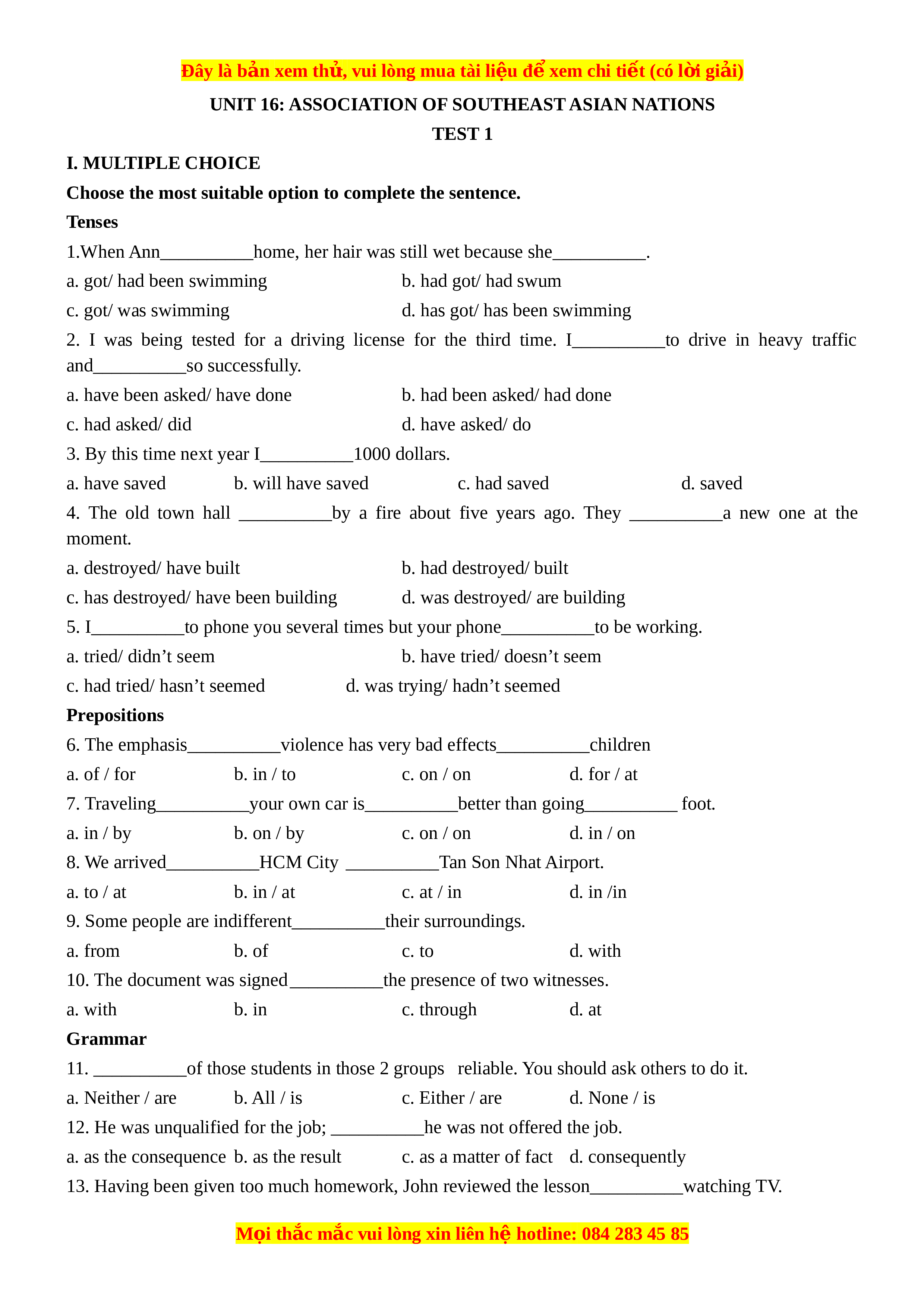 Đây là bản xem thử, vui lòng mua tài liệu để xem chi tiết (có lời giải)

UNIT 16: ASSOCIATION OF SOUTHEAST ASIAN NATIONS

TEST 1

I. MULTIPLE CHOICE

Choose the most suitable option to complete the sentence.

Tenses

1.When Ann__________home, her hair was still wet because she__________.

a. got/ had been swimming
b. had got/ had swum
c. got/ was swimming
d. has got/ has been swimming

2. I was being tested for a driving license for the third time. I__________to drive in heavy traffic and__________so successfully.

a. have been asked/ have done
b. had been asked/ had done
c. had asked/ did
d. have asked/ do

3. By this time next year I__________1000 dollars.

a. have saved
b. will have saved
c. had saved
d. saved

4. The old town hall __________by a fire about five years ago. They __________a new one at the moment.

a. destroyed/ have built
b. had destroyed/ built
c. has destroyed/ have been building
d. was destroyed/ are building

5. I__________to phone you several times but your phone__________to be working.

a. tried/ didn't seem
b. have tried/ doesn't seem
c. had tried/ hasn't seemed
d. was trying/ hadn't seemed

Prepositions

6. The emphasis__________violence has very bad effects__________children

a. of / for
b. in / to
c. on / on
d. for / at

7. Traveling__________your own car is__________better than going__________ foot.

a. in / by
b. on / by
c. on / on
d. in / on

8. We arrived__________HCM City __________Tan Son Nhat Airport.

a. to / at
b. in / at
c. at / in
d. in /in

9. Some people are indifferent__________their surroundings.

a. from
b. of
c. to
d. with

10. The document was signed__________the presence of two witnesses.

a. with
b. in
c. through
d. at

Grammar

11. __________of those students in those 2 groups reliable. You should ask others to do it.

a. Neither / are
b. All / is
c. Either / are
d. None / is

12. He was unqualified for the job; __________he was not offered the job.

a. as the consequence
b. as the result
c. as a matter of fact
d. consequently

13. Having been given too much homework, John reviewed the lesson__________watching TV.

Mọi thắc mắc vui lòng xin liên hệ hotline: 084 283 45 85